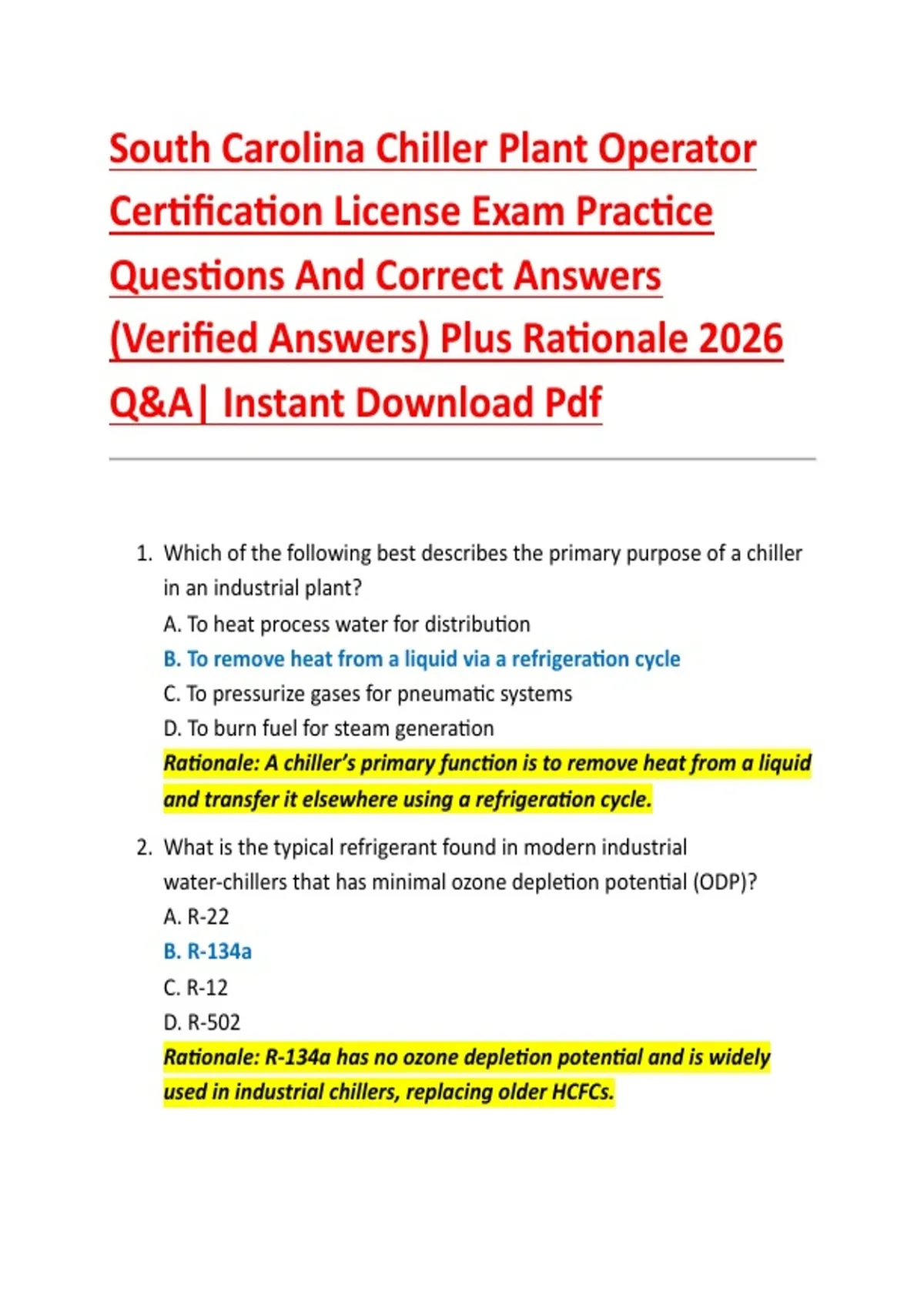 South Carolina Chiller Plant Operator Certification License Exam Practice Questions And Correct Answers (Verified Answers) Plus Rationale 2026 Q&A| Instant Download Pdf

1. Which of the following best describes the primary purpose of a chiller in an industrial plant?
A. To heat process water for distribution
B. To remove heat from a liquid via a refrigeration cycle
C. To pressurize gases for pneumatic systems
D. To burn fuel for steam generation
Rationale: A chiller's primary function is to remove heat from a liquid and transfer it elsewhere using a refrigeration cycle.

2. What is the typical refrigerant found in modern industrial water-chillers that has minimal ozone depletion potential (ODP)?
A. R-22
B. R-134a
C. R-12
D. R-502
Rationale: R-134a has no ozone depletion potential and is widely used in industrial chillers, replacing older HCFCs.